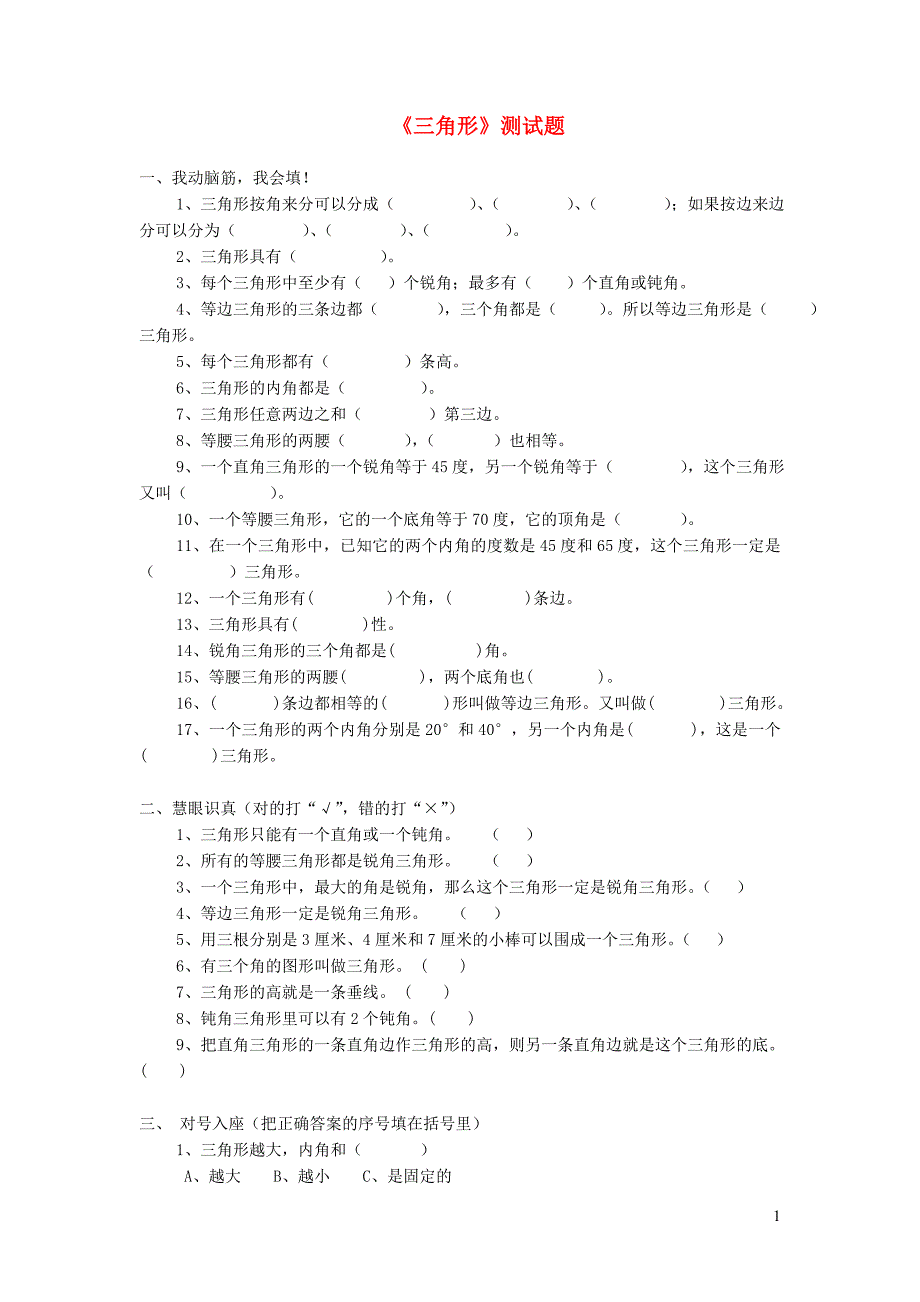 《三角形》测试题

一、我动脑筋，我会填！

1、三角形按角来分可以分成（　　　　）、（　　　　）、（　　　　）；如果按边来边分可以分为（　　　　）、（　　　　）、（　　　　）。

2、三角形具有（　　　　）。

3、每个三角形中至少有（　）个锐角；最多有（　）个直角或钝角。

4、等边三角形的三条边都（　　　），三个角都是（　　）。所以等边三角形是（　　）三角形。

5、每个三角形都有（　　　　）条高。

6、三角形的内角都是（　　　　）。

7、三角形任意两边之和（　　　　）第三边。

8、等腰三角形的两腰（　　　），（　　　）也相等。

9、一个直角三角形的一个锐角等于45度，另一个锐角等于（　　　　），这个三角形又叫（　　　　）。

10、一个等腰三角形，它的一个底角等于70度，它的顶角是（　　　）。

11、在一个三角形中，已知它的两个内角的度数是45度和65度，这个三角形一定是（　　　　）三角形。

12、一个三角形有(　　　　)个角，(　　　　)条边。

13、三角形具有(　　　)性。

14、锐角三角形的三个角都是(　　　　)角。

15、等腰三角形的两腰(　　　　)，两个底角也(　　　)。

16、(　　　)条边都相等的(　　　)形叫做等边三角形。又叫做(　　　)三角形。

17、一个三角形的两个内角分别是20°和40°，另一个内角是(　　　)，这是一个(　　　)三角形。

二、慧眼识真（对的打“√”，错的打“×”）

1、三角形只能有一个直角或一个钝角。　（　）

2、所有的等腰三角形都是锐角三角形。　（　）

3、一个三角形中，最大的角是锐角，那么这个三角形一定是锐角三角形。（　）

4、等边三角形一定是锐角三角形。　（　）

5、用三根分别是3厘米、4厘米和7厘米的小棒可以围成一个三角形。（　）

6、有三个角的图形叫做三角形。（　）

7、三角形的高就是一条垂线。（　）

8、钝角三角形里可以有2个钝角。（　）

9、把直角三角形的一条直角边作三角形的高，则另一条直角边就是这个三角形的底。（　）

三、 对号入座（把正确答案的序号填在括号里）

1、三角形越大，内角和（　　　）

A、越大　B、越小　C、是固定的

1